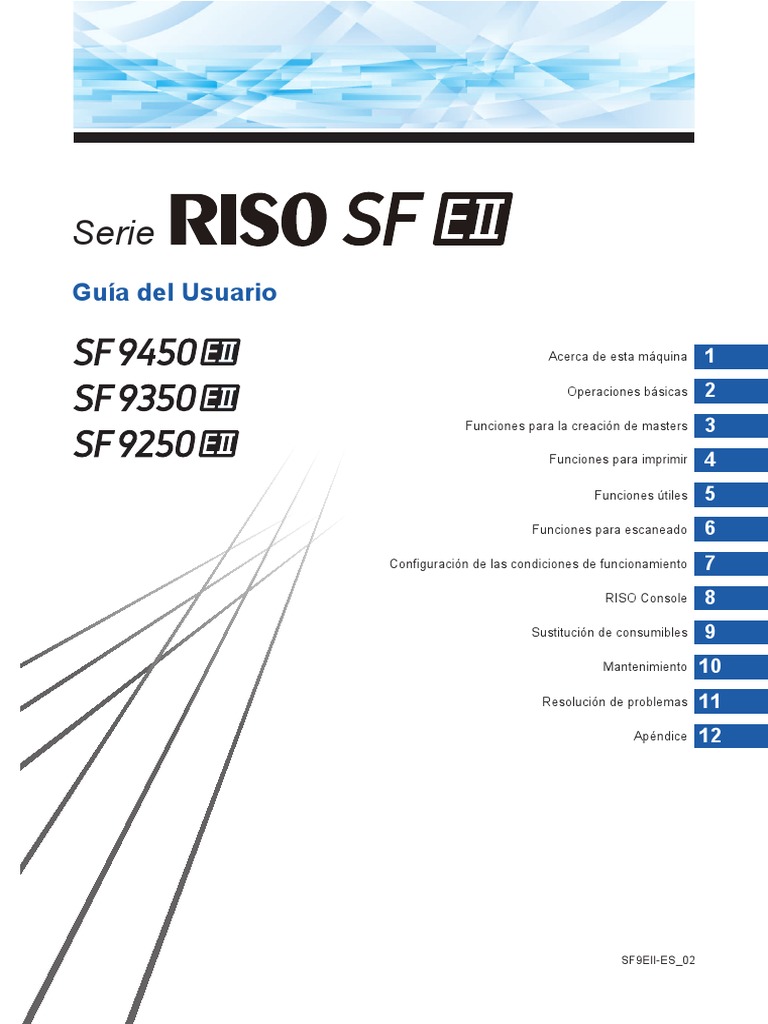 Serie RISO SF EII

Guía del Usuario

SF9450 EII
SF9350 EII
SF9250 EII

Acerca de esta máquina 1
Operaciones básicas 2
Funciones para la creación de masters 3
Funciones para imprimir 4
Funciones útiles 5
Funciones para escaneado 6
Configuración de las condiciones de funcionamiento 7
RISO Console 8
Sustitución de consumibles 9
Mantenimiento 10
Resolución de problemas 11
Apéndice 12

SF9EII-ES_02